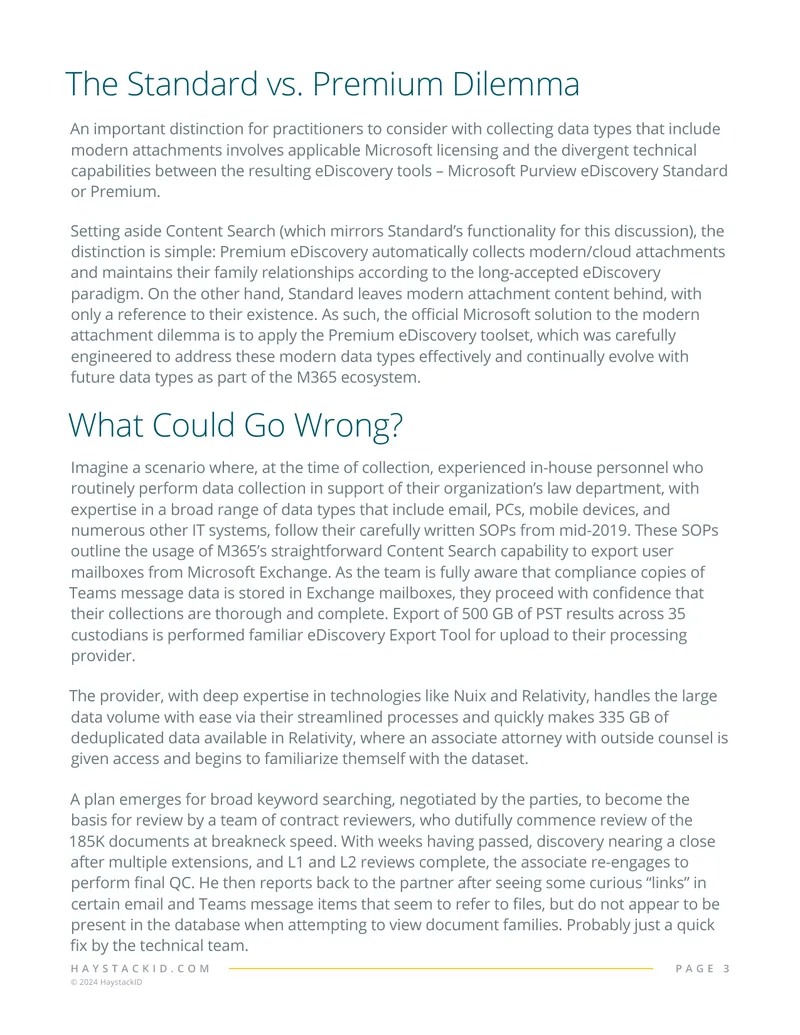 The Standard vs. Premium Dilemma

An important distinction for practitioners to consider with collecting data types that include modern attachments involves applicable Microsoft licensing and the divergent technical capabilities between the resulting eDiscovery tools – Microsoft Purview eDiscovery Standard or Premium.

Setting aside Content Search (which mirrors Standard's functionality for this discussion), the distinction is simple: Premium eDiscovery automatically collects modern/cloud attachments and maintains their family relationships according to the long-accepted eDiscovery paradigm. On the other hand, Standard leaves modern attachment content behind, with only a reference to their existence. As such, the official Microsoft solution to the modern attachment dilemma is to apply the Premium eDiscovery toolset, which was carefully engineered to address these modern data types effectively and continually evolve with future data types as part of the M365 ecosystem.

What Could Go Wrong?

Imagine a scenario where, at the time of collection, experienced in-house personnel who routinely perform data collection in support of their organization's law department, with expertise in a broad range of data types that include email, PCs, mobile devices, and numerous other IT systems, follow their carefully written SOPs from mid-2019. These SOPs outline the usage of M365's straightforward Content Search capability to export user mailboxes from Microsoft Exchange. As the team is fully aware that compliance copies of Teams message data is stored in Exchange mailboxes, they proceed with confidence that their collections are thorough and complete. Export of 500 GB of PST results across 35 custodians is performed familiar eDiscovery Export Tool for upload to their processing provider.

The provider, with deep expertise in technologies like Nuix and Relativity, handles the large data volume with ease via their streamlined processes and quickly makes 335 GB of deduplicated data available in Relativity, where an associate attorney with outside counsel is given access and begins to familiarize themself with the dataset.

A plan emerges for broad keyword searching, negotiated by the parties, to become the basis for review by a team of contract reviewers, who dutifully commence review of the 185K documents at breakneck speed. With weeks having passed, discovery nearing a close after multiple extensions, and L1 and L2 reviews complete, the associate re-engages to perform final QC. He then reports back to the partner after seeing some curious "links" in certain email and Teams message items that seem to refer to files, but do not appear to be present in the database when attempting to view document families. Probably just a quick fix by the technical team.

HAYSTACKID.COM PAGE 3
© 2024 HaystackID